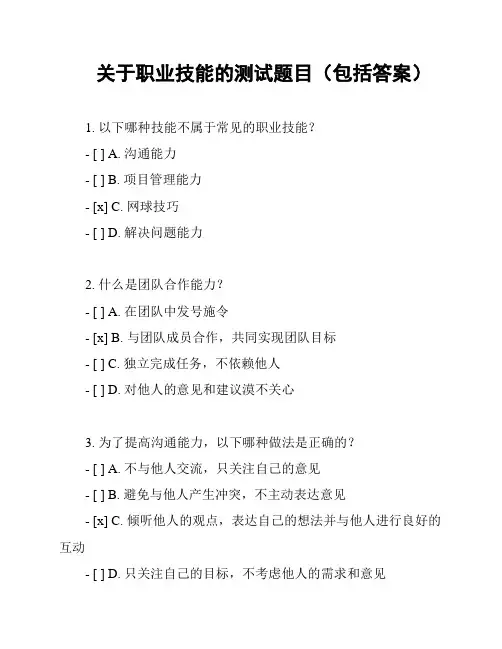 关于职业技能的测试题目（包括答案）

1. 以下哪种技能不属于常见的职业技能？

- [ ] A. 沟通能力

- [ ] B. 项目管理能力

- [x] C. 网球技巧

- [ ] D. 解决问题能力

2. 什么是团队合作能力？

- [ ] A. 在团队中发号施令

- [x] B. 与团队成员合作，共同实现团队目标

- [ ] C. 独立完成任务，不依赖他人

- [ ] D. 对他人的意见和建议漠不关心

3. 为了提高沟通能力，以下哪种做法是正确的？

- [ ] A. 不与他人交流，只关注自己的意见

- [ ] B. 避免与他人产生冲突，不主动表达意见

- [x] C. 倾听他人的观点，表达自己的想法并与他人进行良好的互动

- [ ] D. 只关注自己的目标，不考虑他人的需求和意见